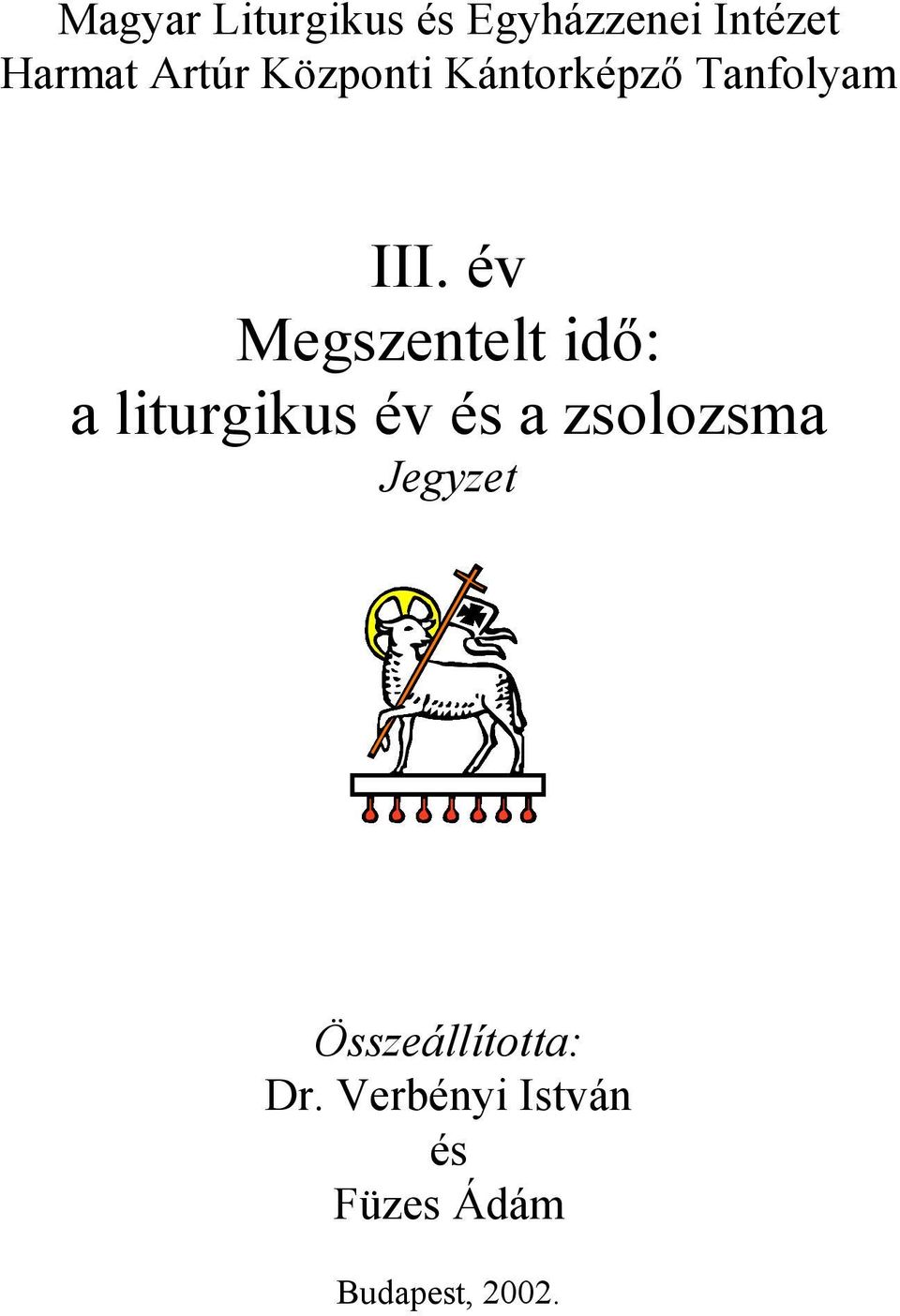 Magyar Liturgikus és Egyházzenei Intézet
Harmat Artúr Központi Kántorképző Tanfolyam

III. év
Megszentelt idő:
a liturgikus év és a zsolozsma
Jegyzet

Összeállította:
Dr. Verbényi István
és
Füzes Ádám

Budapest, 2002.